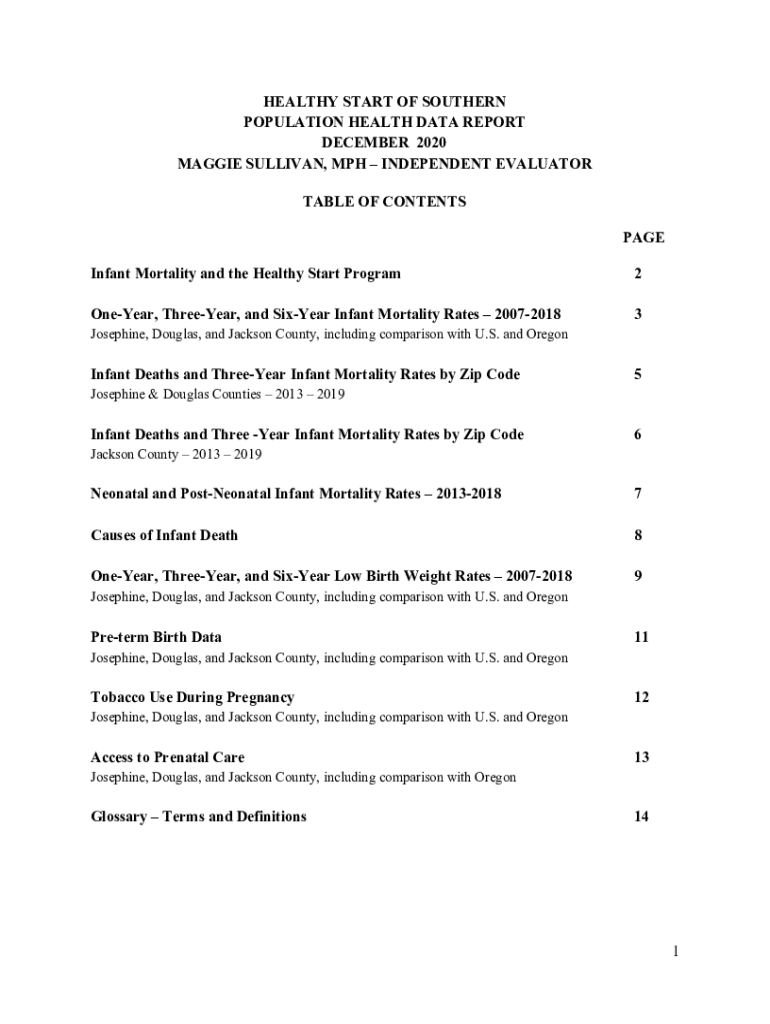 HEALTHY START OF SOUTHERN
POPULATION HEALTH DATA REPORT
DECEMBER 2020
MAGGIE SULLIVAN, MPH – INDEPENDENT EVALUATOR

TABLE OF CONTENTS

PAGE

Infant Mortality and the Healthy Start Program 2

One-Year, Three-Year, and Six-Year Infant Mortality Rates – 2007-2018 3
Josephine, Douglas, and Jackson County, including comparison with U.S. and Oregon

Infant Deaths and Three-Year Infant Mortality Rates by Zip Code 5
Josephine & Douglas Counties – 2013 – 2019

Infant Deaths and Three -Year Infant Mortality Rates by Zip Code 6
Jackson County – 2013 – 2019

Neonatal and Post-Neonatal Infant Mortality Rates – 2013-2018 7

Causes of Infant Death 8

One-Year, Three-Year, and Six-Year Low Birth Weight Rates – 2007-2018 9
Josephine, Douglas, and Jackson County, including comparison with U.S. and Oregon

Pre-term Birth Data 11
Josephine, Douglas, and Jackson County, including comparison with U.S. and Oregon

Tobacco Use During Pregnancy 12
Josephine, Douglas, and Jackson County, including comparison with U.S. and Oregon

Access to Prenatal Care 13
Josephine, Douglas, and Jackson County, including comparison with Oregon

Glossary – Terms and Definitions 14

1